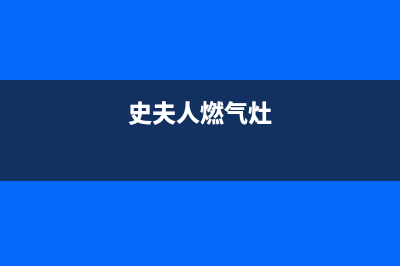 史夫人燃气灶